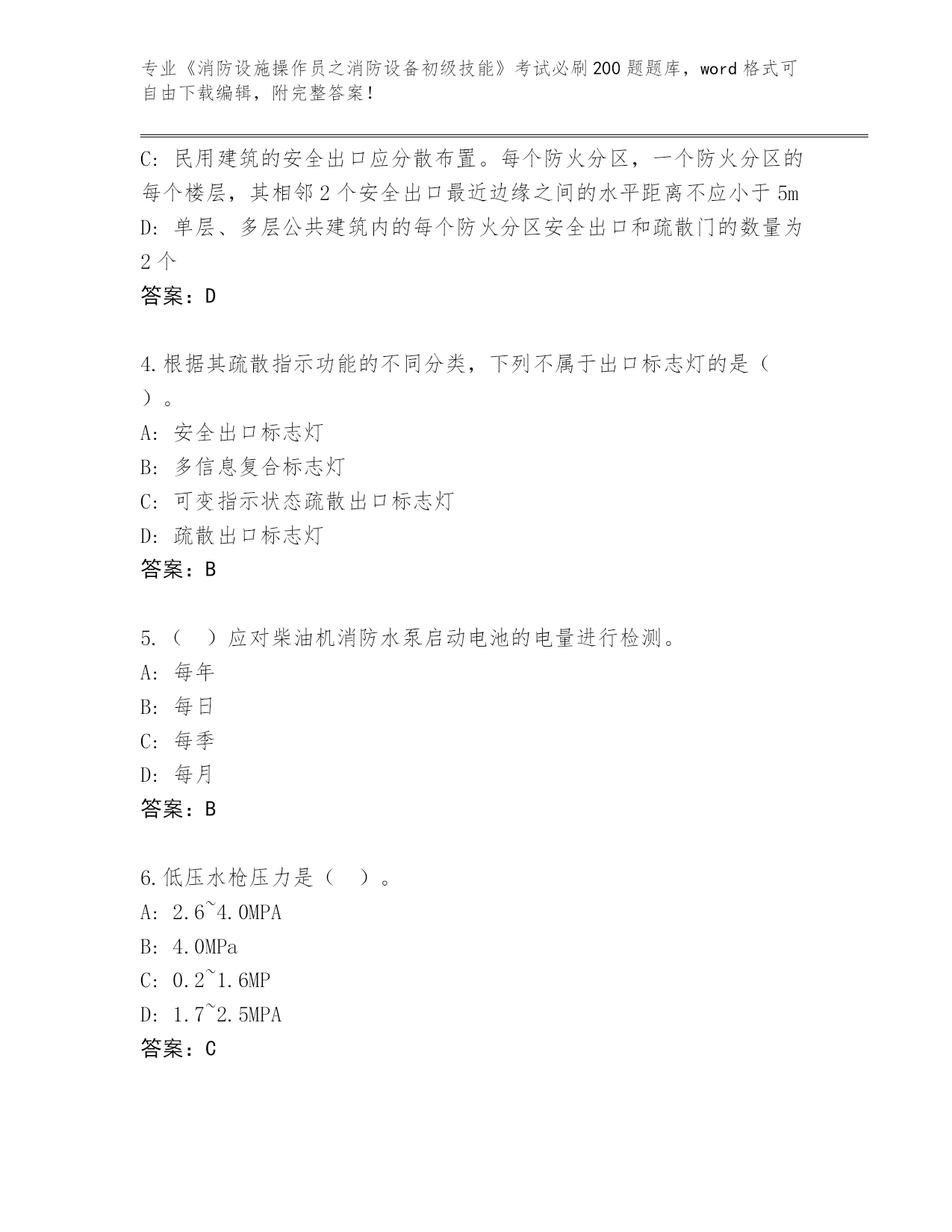 专业《消防设施操作员之消防设备初级技能》考试必刷200题题库，word格式可自由下载编辑，附完整答案！

C: 民用建筑的安全出口应分散布置。每个防火分区，一个防火分区的每个楼层，其相邻2个安全出口最近边缘之间的水平距离不应小于5m
D: 单层、多层公共建筑内的每个防火分区安全出口和疏散门的数量为2个
答案：D

4.根据其疏散指示功能的不同分类，下列不属于出口标志灯的是（ ）。
A: 安全出口标志灯
B: 多信息复合标志灯
C: 可变指示状态疏散出口标志灯
D: 疏散出口标志灯
答案：B

5.（ ）应对柴油机消防水泵启动电池的电量进行检测。
A: 每年
B: 每日
C: 每季
D: 每月
答案：B

6.低压水枪压力是（ ）。
A: 2.6~4.0MPA
B: 4.0MPa
C: 0.2~1.6MP
D: 1.7~2.5MPA
答案：C